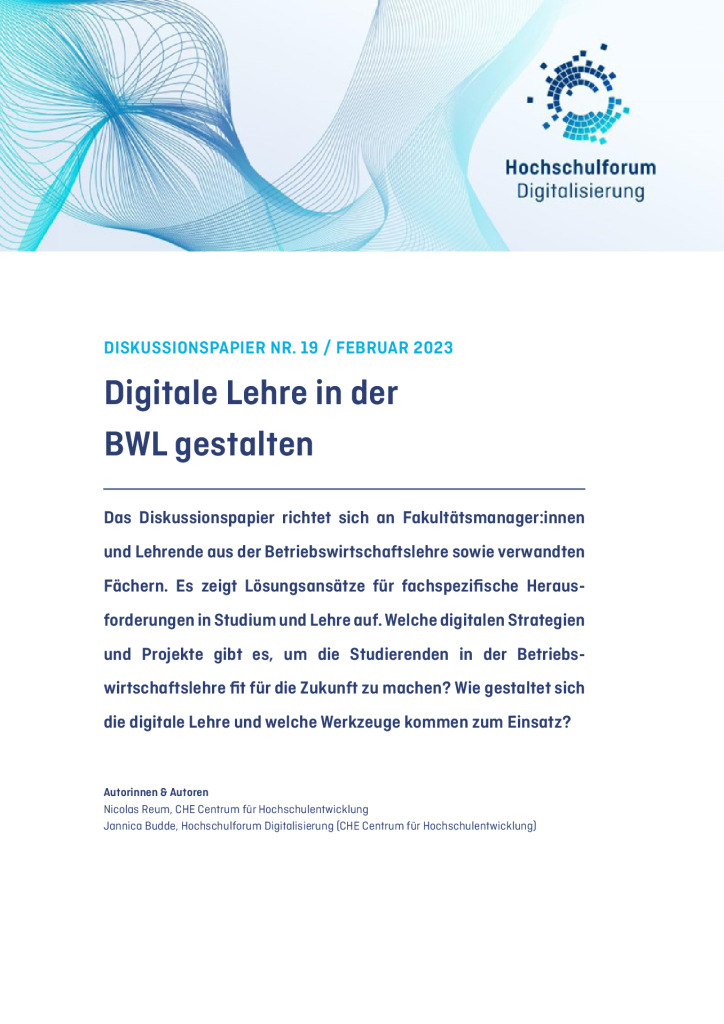 Hochschulforum
Digitalisierung

DISKUSSIONSPAPIER NR. 19 / FEBRUAR 2023

Digitale Lehre in der BWL gestalten

Das Diskussionspapier richtet sich an Fakultätsmanager:innen und Lehrende aus der Betriebswirtschaftslehre sowie verwandten Fächern. Es zeigt Lösungsansätze für fachspezifische Herausforderungen in Studium und Lehre auf. Welche digitalen Strategien und Projekte gibt es, um die Studierenden in der Betriebswirtschaftslehre fit für die Zukunft zu machen? Wie gestaltet sich die digitale Lehre und welche Werkzeuge kommen zum Einsatz?

Autorinnen & Autoren
Nicolas Reum, CHE Centrum für Hochschulentwicklung
Jannica Budde, Hochschulforum Digitalisierung (CHE Centrum für Hochschulentwicklung)